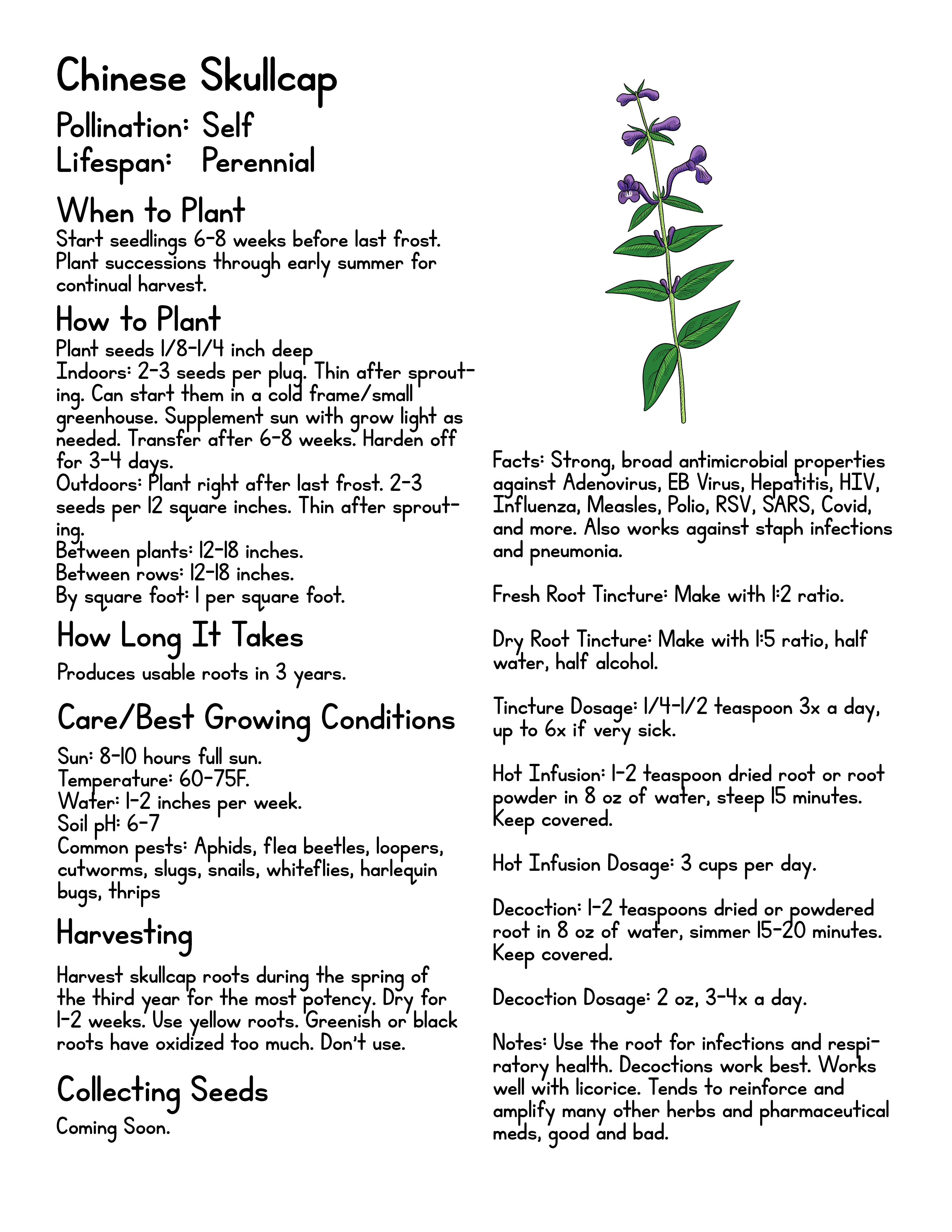 Chinese Skullcap

Pollination: Self
Lifespan: Perennial

When to Plant
Start seedlings 6-8 weeks before last frost. Plant successions through early summer for continual harvest.

How to Plant
Plant seeds 1/8-1/4 inch deep
Indoors: 2-3 seeds per plug. Thin after sprouting. Can start them in a cold frame/small greenhouse. Supplement sun with grow light as needed. Transfer after 6-8 weeks. Harden off for 3-4 days.
Outdoors: Plant right after last frost. 2-3 seeds per 12 square inches. Thin after sprouting.
Between plants: 12-18 inches.
Between rows: 12-18 inches.
By square foot: 1 per square foot.

How Long It Takes
Produces usable roots in 3 years.

Care/Best Growing Conditions
Sun: 8-10 hours full sun.
Temperature: 60-75F.
Water: 1-2 inches per week.
Soil pH: 6-7
Common pests: Aphids, flea beetles, loopers, cutworms, slugs, snails, whiteflies, harlequin bugs, thrips

Harvesting
Harvest skullcap roots during the spring of the third year for the most potency. Dry for 1-2 weeks. Use yellow roots. Greenish or black roots have oxidized too much. Don't use.

Collecting Seeds
Coming Soon.

Facts: Strong, broad antimicrobial properties against Adenovirus, EB Virus, Hepatitis, HIV, Influenza, Measles, Polio, RSV, SARS, Covid, and more. Also works against staph infections and pneumonia.

Fresh Root Tincture: Make with 1:2 ratio.

Dry Root Tincture: Make with 1:5 ratio, half water, half alcohol.

Tincture Dosage: 1/4-1/2 teaspoon 3x a day, up to 6x if very sick.

Hot Infusion: 1-2 teaspoon dried root or root powder in 8 oz of water, steep 15 minutes. Keep covered.

Hot Infusion Dosage: 3 cups per day.

Decoction: 1-2 teaspoons dried or powdered root in 8 oz of water, simmer 15-20 minutes. Keep covered.

Decoction Dosage: 2 oz, 3-4x a day.

Notes: Use the root for infections and respiratory health. Decoctions work best. Works well with licorice. Tends to reinforce and amplify many other herbs and pharmaceutical meds, good and bad.